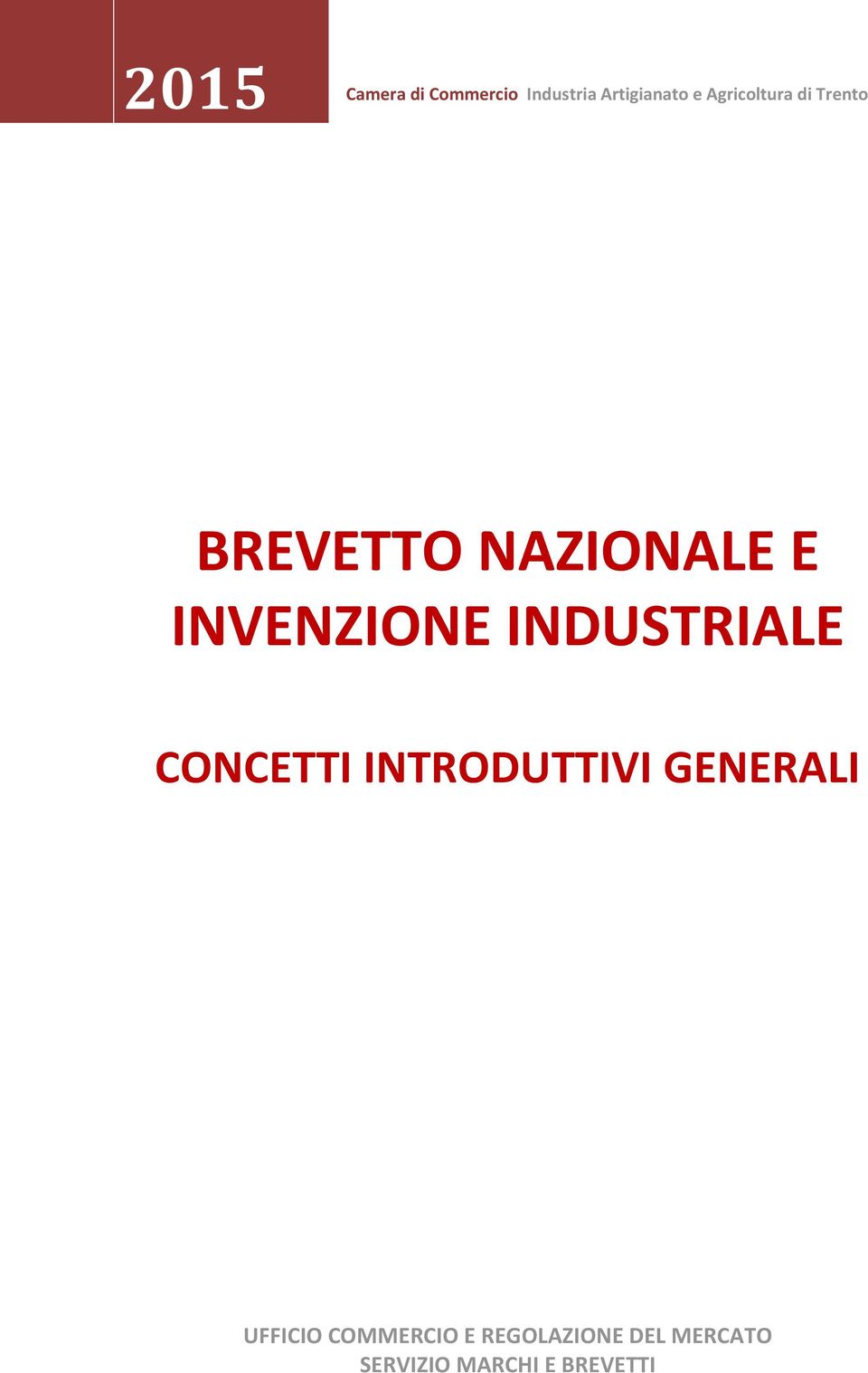 2015

Camera di Commercio Industria Artigianato e Agricoltura di Trento

BREVETTO NAZIONALE E INVENZIONE INDUSTRIALE

CONCETTI INTRODUTTIVI GENERALI

UFFICIO COMMERCIO E REGOLAZIONE DEL MERCATO
SERVIZIO MARCHI E BREVETTI